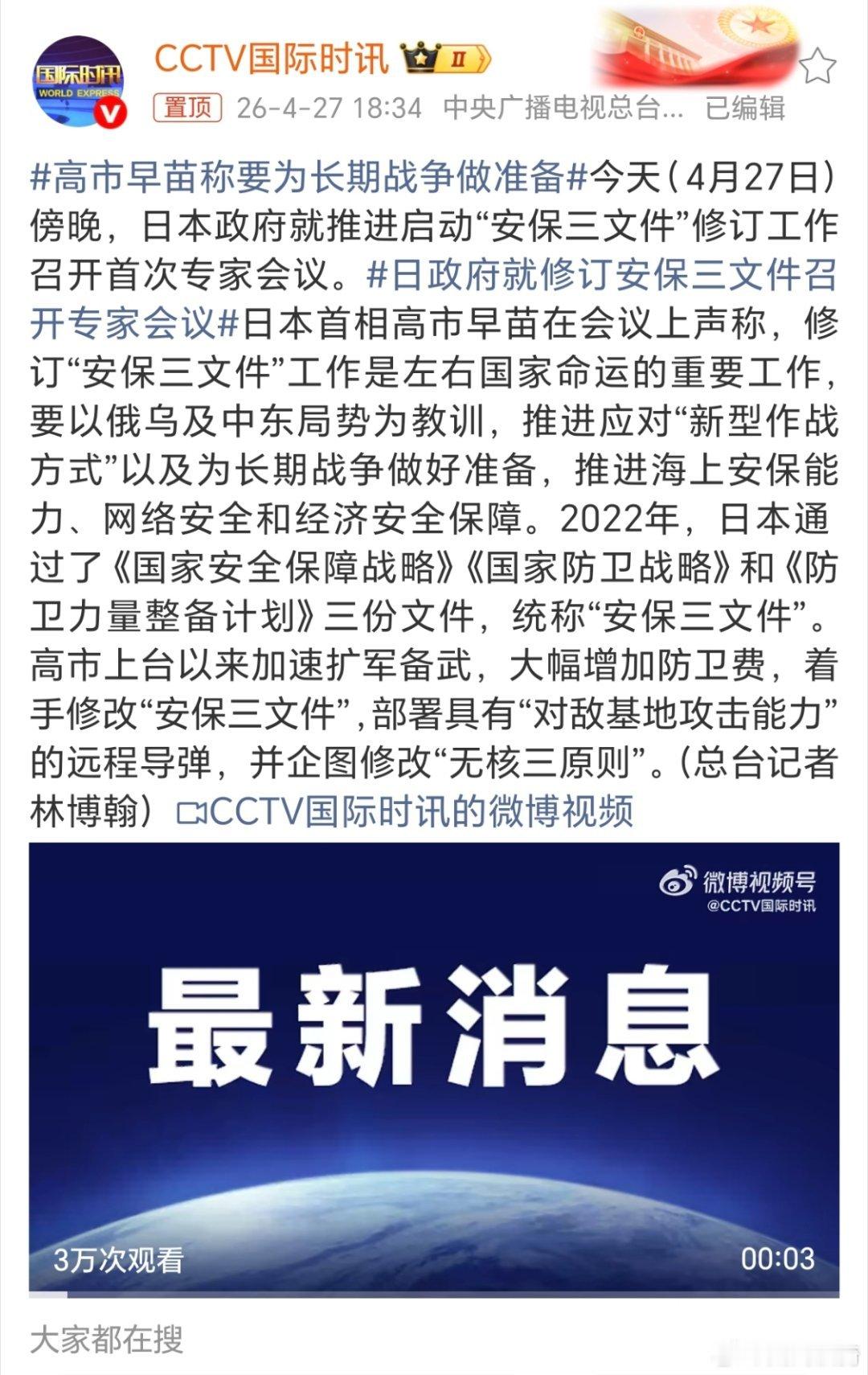 国际时讯
WORLD EXPRESS

CCTV国际时讯 II

置顶 26-4-27 18:34 中央广播电视总台... 已编辑

#高市早苗称要为长期战争做准备#今天（4月27日）傍晚，日本政府就推进启动“安保三文件”修订工作召开首次专家会议。#日政府就修订安保三文件召开专家会议#日本首相高市早苗在会议上声称，修订“安保三文件”工作是左右国家命运的重要工作，要以俄乌及中东局势为教训，推进应对“新型作战方式”以及为长期战争做好准备，推进海上安保能力、网络安全和经济安全保障。2022年，日本通过了《国家安全保障战略》《国家防卫战略》和《防卫力量整备计划》三份文件，统称“安保三文件”。高市上台以来加速扩军备武，大幅增加防卫费，着手修改“安保三文件”，部署具有“对敌基地攻击能力”的远程导弹，并企图修改“无核三原则”。（总台记者林博翰）CCTV国际时讯的微博视频

微博视频号
@CCTV国际时讯

最新消息

3万次观看
00:03

大家都在搜